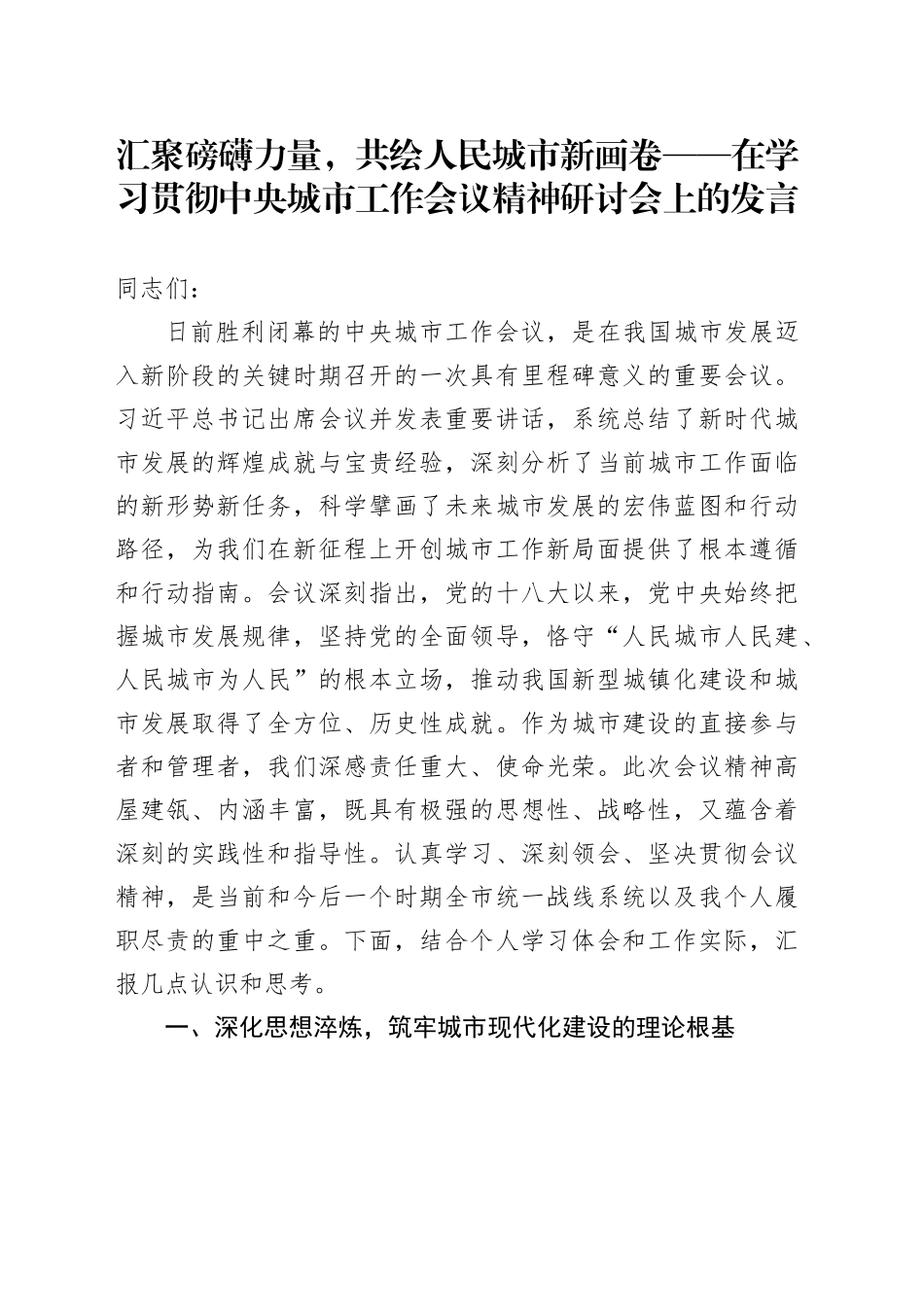 汇聚磅礴力量，共绘人民城市新画卷——在学习贯彻中央城市工作会议精神研讨会上的发言

同志们：

日前胜利闭幕的中央城市工作会议，是在我国城市发展迈入新阶段的关键时期召开的一次具有里程碑意义的重要会议。习近平总书记出席会议并发表重要讲话，系统总结了新时代城市发展的辉煌成就与宝贵经验，深刻分析了当前城市工作面临的新形势新任务，科学擘画了未来城市发展的宏伟蓝图和行动路径，为我们在新征程上开创城市工作新局面提供了根本遵循和行动指南。会议深刻指出，党的十八大以来，党中央始终把握城市发展规律，坚持党的全面领导，恪守“人民城市人民建、人民城市为人民”的根本立场，推动我国新型城镇化建设和城市发展取得了全方位、历史性成就。作为城市建设的直接参与者和管理者，我们深感责任重大、使命光荣。此次会议精神高屋建瓴、内涵丰富，既具有极强的思想性、战略性，又蕴含着深刻的实践性和指导性。认真学习、深刻领会、坚决贯彻会议精神，是当前和今后一个时期全市统一战线系统以及我个人履职尽责的重中之重。下面，结合个人学习体会和工作实际，汇报几点认识和思考。

一、深化思想淬炼，筑牢城市现代化建设的理论根基